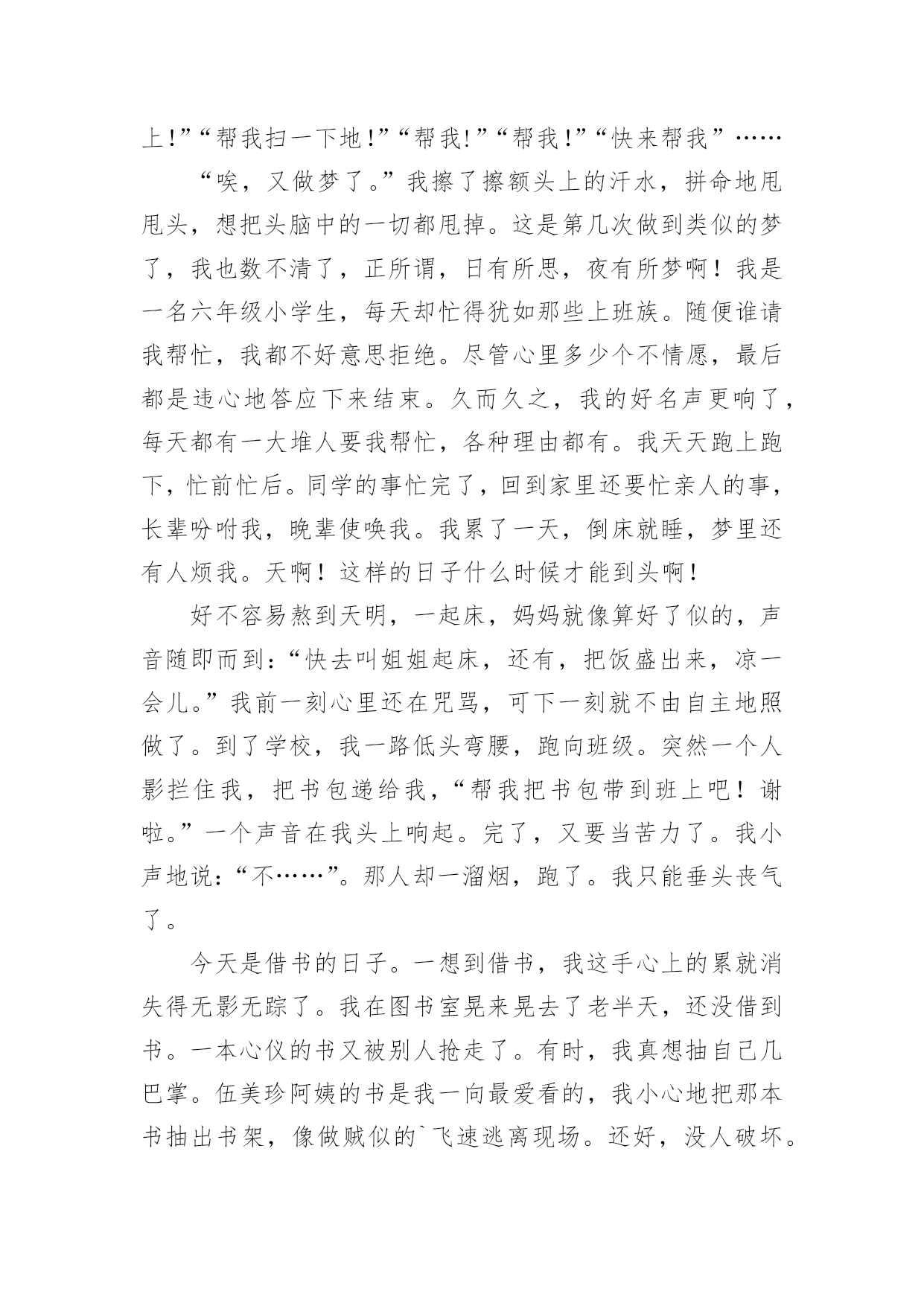 上!”“帮我扫一下地!”“帮我!”“帮我!”“快来帮我”……

“唉，又做梦了。”我擦了擦额头上的汗水，拼命地甩甩头，想把头脑中的一切都甩掉。这是第几次做到类似的梦了，我也数不清了，正所谓，日有所思，夜有所梦啊！我是一名六年级小学生，每天却忙得犹如那些上班族。随便谁请我帮忙，我都不好意思拒绝。尽管心里多少个不情愿，最后都是违心地答应下来结束。久而久之，我的好名声更响了，每天都有一大堆人要我帮忙，各种理由都有。我天天跑上跑下，忙前忙后。同学的事忙完了，回到家里还要忙亲人的事，长辈吩咐我，晚辈使唤我。我累了一天，倒床就睡，梦里还有人烦我。天啊！这样的日子什么时候才能到头啊！

好不容易熬到天明，一起床，妈妈就像算好了似的，声音随即而到：“快去叫姐姐起床，还有，把饭盛出来，凉一会儿。”我前一刻心里还在咒骂，可下一刻就不由自主地照做了。到了学校，我一路低头弯腰，跑向班级。突然一个人影拦住我，把书包递给我，“帮我把书包带到班上吧！谢啦。”一个声音在我头上响起。完了，又要当苦力了。我小声地说：“不……”。那人却一溜烟，跑了。我只能垂头丧气了。

今天是借书的日子。一想到借书，我这手心上的累就消失得无影无踪了。我在图书室晃来晃去了老半天，还没借到书。一本心仪的书又被别人抢走了。有时，我真想抽自己几巴掌。伍美珍阿姨的书是我一向最爱看的，我小心地把那本书抽出书架，像做贼似的`飞速逃离现场。还好，没人破坏。